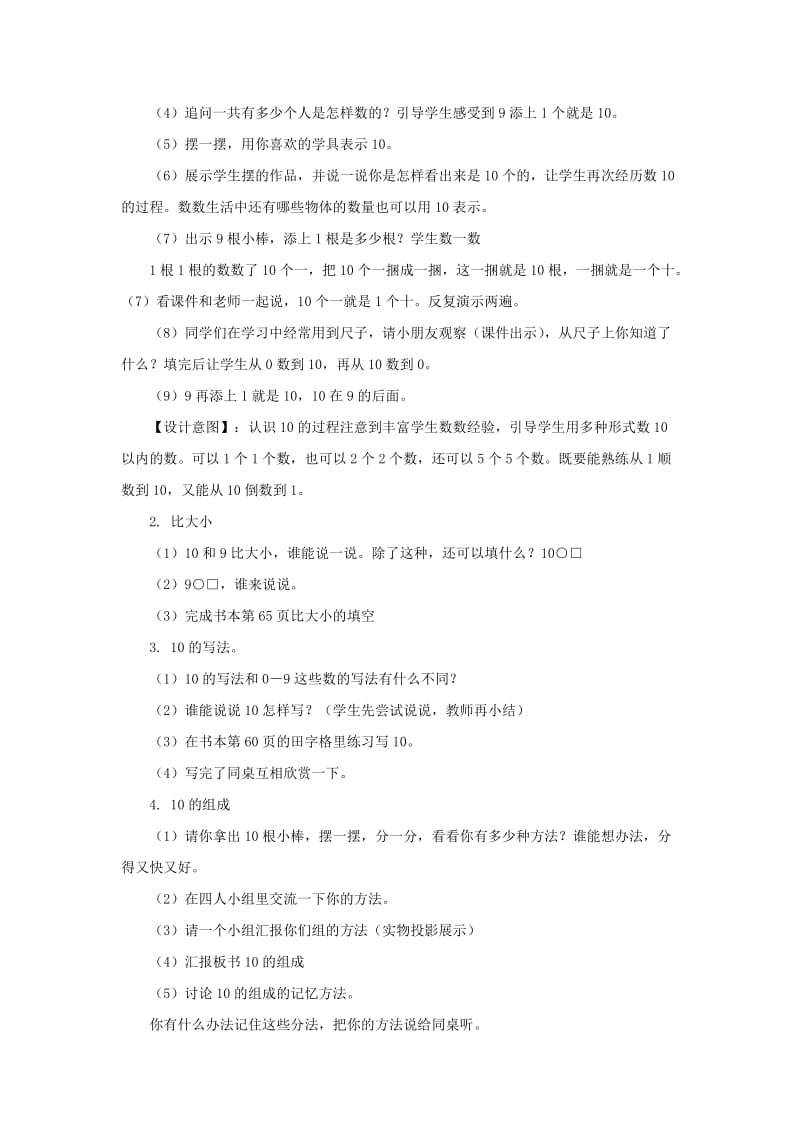 （4）追问一共有多少个人是怎样数的？引导学生感受到 9 添上 1 个就是 10。

（5）摆一摆，用你喜欢的学具表示 10。

（6）展示学生摆的作品，并说一说你是怎样看出来是 10 个的，让学生再次经历数 10 的过程。数数生活中还有哪些物体的数量也可以用 10 表示。

（7）出示 9 根小棒，添上 1 根是多少根？学生数一数

1 根 1 根的数数了 10 个一，把 10 个一捆成一捆，这一捆就是 10 根，一捆就是一个十。

（7）看课件和老师一起说，10 个一就是 1 个十。反复演示两遍。

（8）同学们在学习中经常用到尺子，请小朋友观察（课件出示），从尺子上你知道了什么？填完后让学生从 0 数到 10，再从 10 数到 0。

（9）9 再添上 1 就是 10，10 在 9 的后面。

【设计意图】：认识 10 的过程注意到丰富学生数数经验，引导学生用多种形式数 10 以内的数。可以 1 个 1 个数，也可以 2 个 2 个数，还可以 5 个 5 个数。既要能熟练从 1 顺数到 10，又能从 10 倒数到 1。

2. 比大小

（1）10 和 9 比大小，谁能说一说。除了这种，还可以填什么？10○□

（2）9○□，谁来说说。

（3）完成书本第 65 页比大小的填空

3. 10 的写法。

（1）10 的写法和 0－9 这些数的写法有什么不同？

（2）谁能说说 10 怎样写？（学生先尝试说说，教师再小结）

（3）在书本第 60 页的田字格里练习写 10。

（4）写完了同桌互相欣赏一下。

4. 10 的组成

（1）请你拿出 10 根小棒，摆一摆，分一分，看看你有多少种方法？谁能想办法，分得又快又好。

（2）在四人小组里交流一下你的方法。

（3）请一个小组汇报你们组的方法（实物投影展示）

（4）汇报板书 10 的组成

（5）讨论 10 的组成的记忆方法。

你有什么办法记住这些分法，把你的方法说给同桌听。